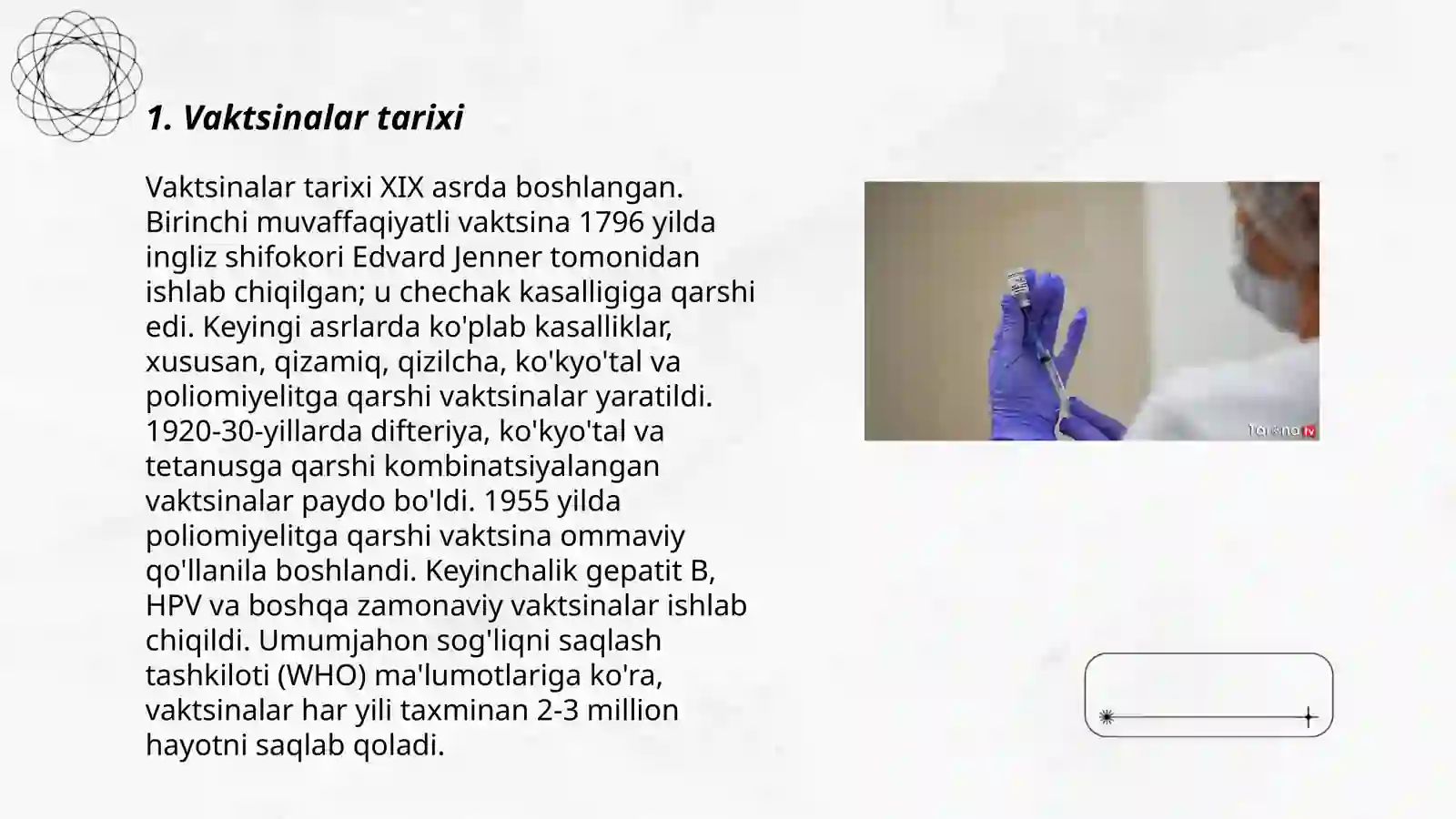 1. Vaktsinalar tarixi

Vaktsinalar tarixi XIX asrda boshlangan. Birinchi muvaffaqiyatli vaktsina 1796 yilda ingliz shifokori Edvard Jenner tomonidan ishlab chiqilgan; u chechak kasalligiga qarshi edi. Keyingi asrlarda ko'plab kasalliklar, xususan, qizamiq, qizilcha, ko'kyo'tal va poliomiyelitga qarshi vaktsinalar yaratildi. 1920-30-yillarda difteriya, ko'kyo'tal va tetanusga qarshi kombinatsiyalangan vaktsinalar paydo bo'ldi. 1955 yilda poliomiyelitga qarshi vaktsina ommaviy qo'llanila boshlandi. Keyinchalik gepatit B, HPV va boshqa zamonaviy vaktsinalar ishlab chiqildi. Umumjahon sog'liqni saqlash tashkiloti (WHO) ma'lumotlariga ko'ra, vaktsinalar har yili taxminan 2-3 million hayotni saqlab qoladi.

Tarona TV